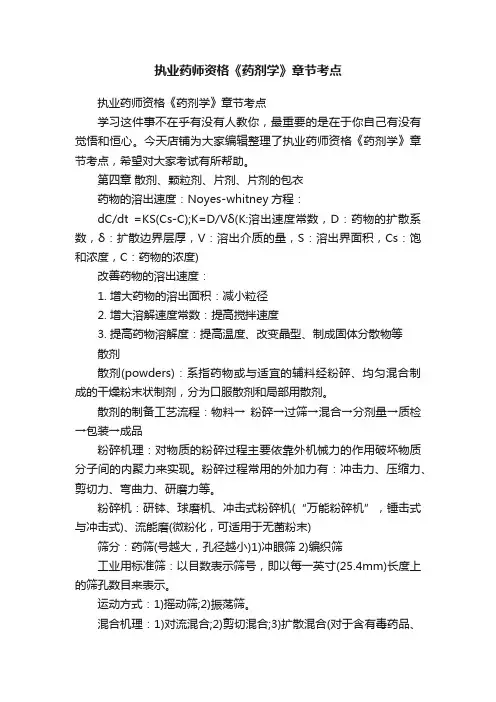 执业药师资格《药剂学》章节考点

执业药师资格《药剂学》章节考点

学习这件事不在乎有没有人教你，最重要的是在于你自己有没有觉悟和恒心。今天店铺为大家编辑整理了执业药师资格《药剂学》章节考点，希望对大家考试有所帮助。

第四章 散剂、颗粒剂、片剂、片剂的包衣

药物的溶出速度：Noyes-whitney 方程：

dC/dt =KS(Cs-C);K=D/Vδ(K:溶出速度常数，D：药物的扩散系数，δ：扩散边界层厚，V：溶出介质的量，S：溶出界面积，Cs：饱和浓度，C：药物的浓度)

改善药物的溶出速度：

1. 增大药物的溶出面积：减小粒径

2. 增大溶解速度常数：提高搅拌速度

3. 提高药物溶解度：提高温度、改变晶型、制成固体分散物等

散剂

散剂(powders)：系指药物或与适宜的辅料经粉碎、均匀混合制成的干燥粉末状制剂，分为口服散剂和局部用散剂。

散剂的制备工艺流程：物料→ 粉碎→过筛→混合→分剂量→质检→包装→成品

粉碎机理：对物质的粉碎过程主要依靠外机械力的作用破坏物质分子间的内聚力来实现。粉碎过程常用的外加力有：冲击力、压缩力、剪切力、弯曲力、研磨力等。

粉碎机：研钵、球磨机、冲击式粉碎机(“万能粉碎机”，锤击式与冲击式)、流能磨(微粉化，可适用于无菌粉末)

筛分：药筛(号越大，孔径越小)1)冲眼筛 2)编织筛

工业用标准筛：以目数表示筛号，即以每一英寸(25.4mm)长度上的筛孔数目来表示。

运动方式：1)摇动筛;2)振荡筛。

混合机理：1)对流混合;2)剪切混合;3)扩散混合(对于含有毒药品、